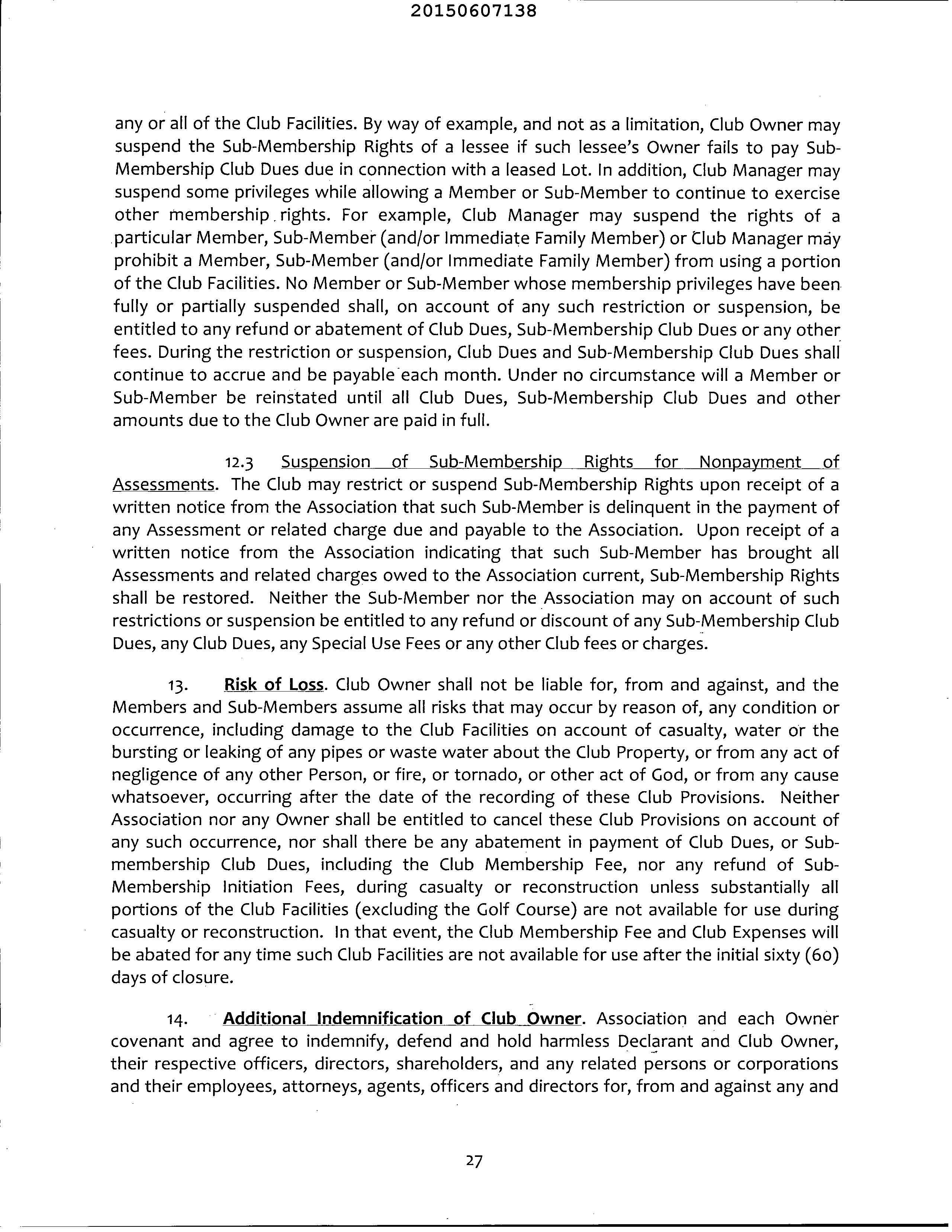 20150607138

any or all of the Club Facilities. By way of example, and not as a limitation, Club Owner may suspend the Sub-Membership Rights of a lessee if such lessee's Owner fails to pay Sub-Membership Club Dues due in connection with a leased Lot. In addition, Club Manager may suspend some privileges while allowing a Member or Sub-Member to continue to exercise other membership rights. For example, Club Manager may suspend the rights of a particular Member, Sub-Member (and/or Immediate Family Member) or Club Manager may prohibit a Member, Sub-Member (and/or Immediate Family Member) from using a portion of the Club Facilities. No Member or Sub-Member whose membership privileges have been fully or partially suspended shall, on account of any such restriction or suspension, be entitled to any refund or abatement of Club Dues, Sub-Membership Club Dues or any other fees. During the restriction or suspension, Club Dues and Sub-Membership Club Dues shall continue to accrue and be payable each month. Under no circumstance will a Member or Sub-Member be reinstated until all Club Dues, Sub-Membership Club Dues and other amounts due to the Club Owner are paid in full.

12.3 Suspension of Sub-Membership Rights for Nonpayment of Assessments. The Club may restrict or suspend Sub-Membership Rights upon receipt of a written notice from the Association that such Sub-Member is delinquent in the payment of any Assessment or related charge due and payable to the Association. Upon receipt of a written notice from the Association indicating that such Sub-Member has brought all Assessments and related charges owed to the Association current, Sub-Membership Rights shall be restored. Neither the Sub-Member nor the Association may on account of such restrictions or suspension be entitled to any refund or discount of any Sub-Membership Club Dues, any Club Dues, any Special Use Fees or any other Club fees or charges.

13. Risk of Loss. Club Owner shall not be liable for, from and against, and the Members and Sub-Members assume all risks that may occur by reason of, any condition or occurrence, including damage to the Club Facilities on account of casualty, water or the bursting or leaking of any pipes or waste water about the Club Property, or from any act of negligence of any other Person, or fire, or tornado, or other act of God, or from any cause whatsoever, occurring after the date of the recording of these Club Provisions. Neither Association nor any Owner shall be entitled to cancel these Club Provisions on account of any such occurrence, nor shall there be any abatement in payment of Club Dues, or Sub-membership Club Dues, including the Club Membership Fee, nor any refund of Sub-Membership Initiation Fees, during casualty or reconstruction unless substantially all portions of the Club Facilities (excluding the Golf Course) are not available for use during casualty or reconstruction. In that event, the Club Membership Fee and Club Expenses will be abated for any time such Club Facilities are not available for use after the initial sixty (60) days of closure.

14. Additional Indemnification of Club Owner. Association and each Owner covenant and agree to indemnify, defend and hold harmless Declarant and Club Owner, their respective officers, directors, shareholders, and any related persons or corporations and their employees, attorneys, agents, officers and directors for, from and against any and

27